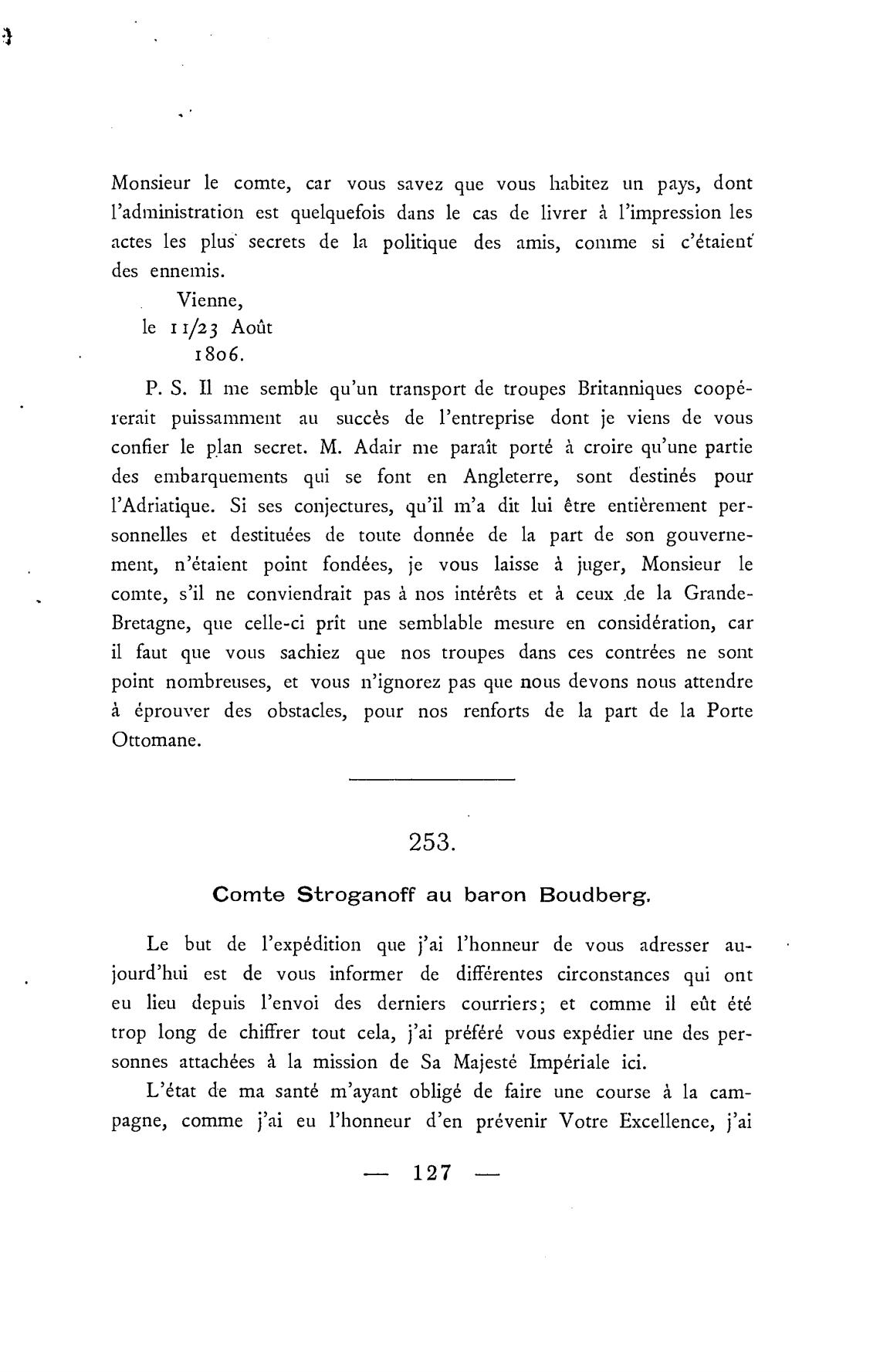 Monsieur le comte, car vous savez que vous habitez un pays, dont l'administration est quelquefois dans le cas de livrer à l'impression les actes les plus secrets de la politique des amis, comme si c'étaient des ennemis.

Vienne,
le 11/23 Août
1806.

P. S. Il me semble qu'un transport de troupes Britanniques coopérerait puissamment au succès de l'entreprise dont je viens de vous confier le plan secret. M. Adair me paraît porté à croire qu'une partie des embarquements qui se font en Angleterre, sont destinés pour l'Adriatique. Si ses conjectures, qu'il m'a dit lui être entièrement personnelles et destituées de toute donnée de la part de son gouvernement, n'étaient point fondées, je vous laisse à juger, Monsieur le comte, s'il ne conviendrait pas à nos intérêts et à ceux de la Grande-Bretagne, que celle-ci prît une semblable mesure en considération, car il faut que vous sachiez que nos troupes dans ces contrées ne sont point nombreuses, et vous n'ignorez pas que nous devons nous attendre à éprouver des obstacles, pour nos renforts de la part de la Porte Ottomane.

253.

Comte Stroganoff au baron Boudberg.

Le but de l'expédition que j'ai l'honneur de vous adresser aujourd'hui est de vous informer de différentes circonstances qui ont eu lieu depuis l'envoi des derniers courriers; et comme il eût été trop long de chiffrer tout cela, j'ai préféré vous expédier une des personnes attachées à la mission de Sa Majesté Impériale ici.

L'état de ma santé m'ayant obligé de faire une course à la campagne, comme j'ai eu l'honneur d'en prévenir Votre Excellence, j'ai

— 127 —